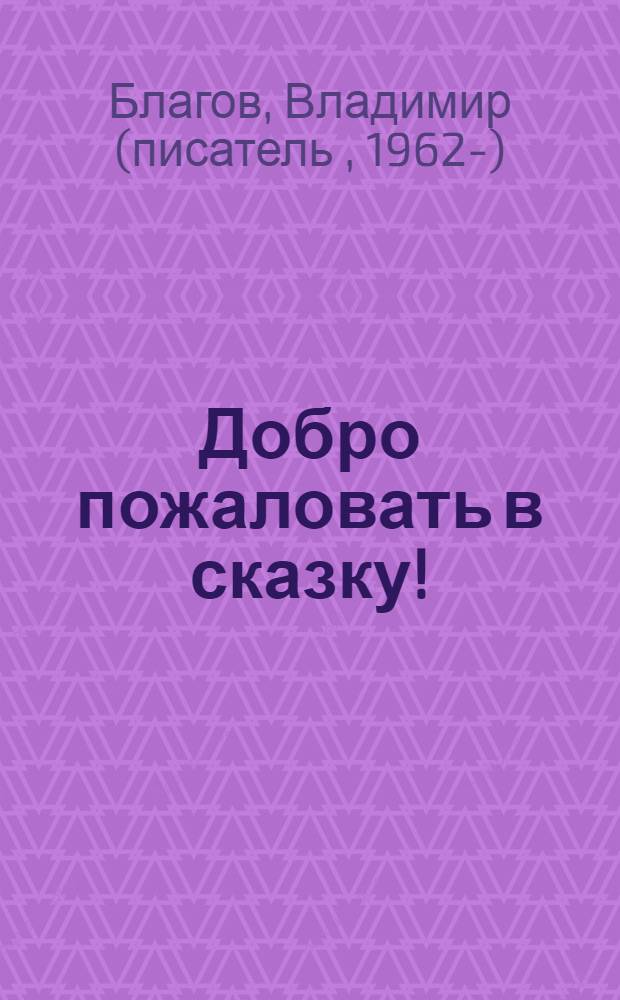 Благов, Владимир (писатель , 1962-)

Добро пожаловать в сказку!